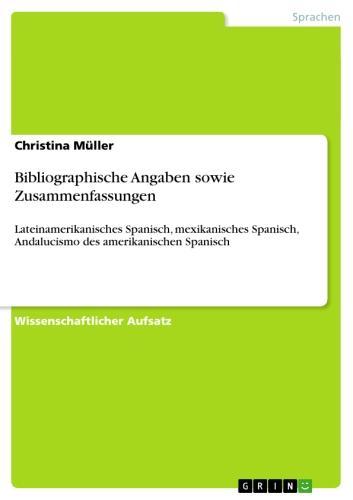 Sprachen

Christina Müller

Bibliographische Angaben sowie Zusammenfassungen

Lateinamerikanisches Spanisch, mexikanisches Spanisch, Andalucismo des amerikanischen Spanisch

Wissenschaftlicher Aufsatz

GRIN